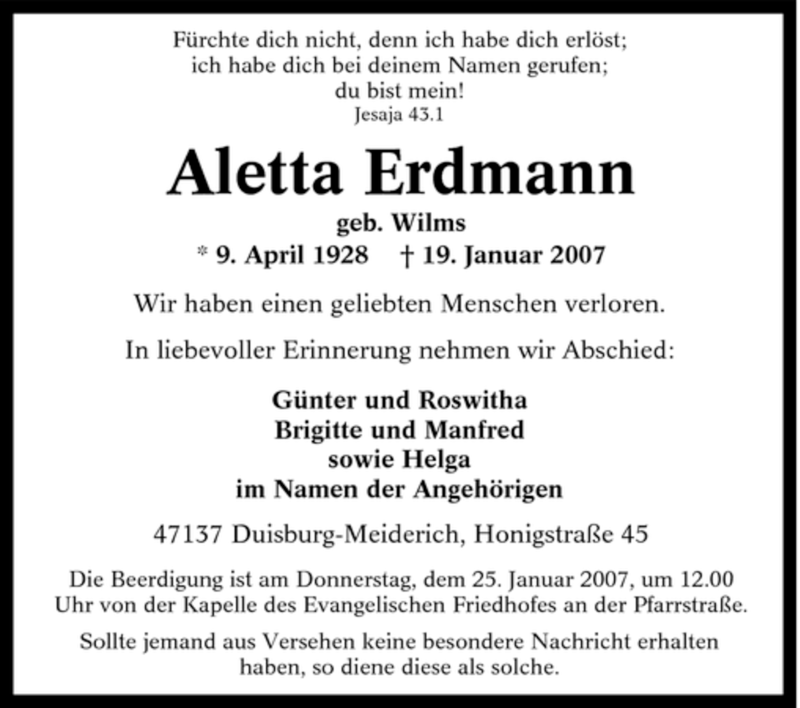 Fürchte dich nicht, denn ich habe dich erlöst; ich habe dich bei deinem Namen gerufen; du bist mein!
Jesaja 43.1

Aletta Erdmann

geb. Wilms

* 9. April 1928 † 19. Januar 2007

Wir haben einen geliebten Menschen verloren.

In liebevoller Erinnerung nehmen wir Abschied:

Günter und Roswitha
Brigitte und Manfred
sowie Helga
im Namen der Angehörigen

47137 Duisburg-Meiderich, Honigstraße 45

Die Beerdigung ist am Donnerstag, dem 25. Januar 2007, um 12.00 Uhr von der Kapelle des Evangelischen Friedhofes an der Pfarrstraße.

Sollte jemand aus Versehen keine besondere Nachricht erhalten haben, so diene diese als solche.